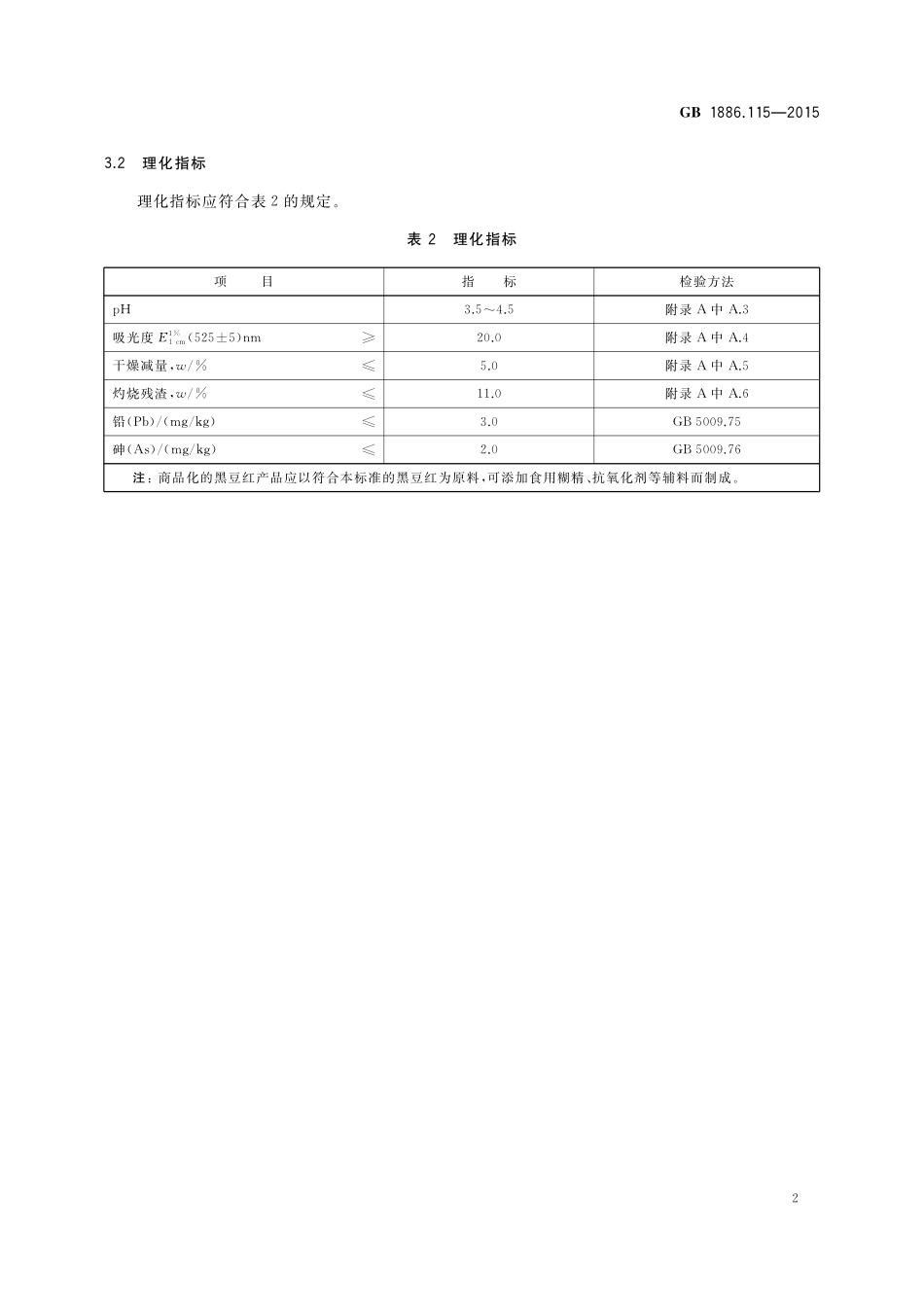 GB 1886.115—2015

3.2 理化指标

理化指标应符合表 2 的规定。

表 2 理化指标

| 项 目 | 指 标 | 检验方法 |
|---|---|---|
| pH | 3.5～4.5 | 附录 A 中 A.3 |
| 吸光度 $E_{1\,cm}^{1\%}$(525±5)nm ≥ | 20.0 | 附录 A 中 A.4 |
| 干燥减量,$w$/% ≤ | 5.0 | 附录 A 中 A.5 |
| 灼烧残渣,$w$/% ≤ | 11.0 | 附录 A 中 A.6 |
| 铅(Pb)/(mg/kg) ≤ | 3.0 | GB 5009.75 |
| 砷(As)/(mg/kg) ≤ | 2.0 | GB 5009.76 |
| 注:商品化的黑豆红产品应以符合本标准的黑豆红为原料,可添加食用糊精、抗氧化剂等辅料而制成。 | | |

2